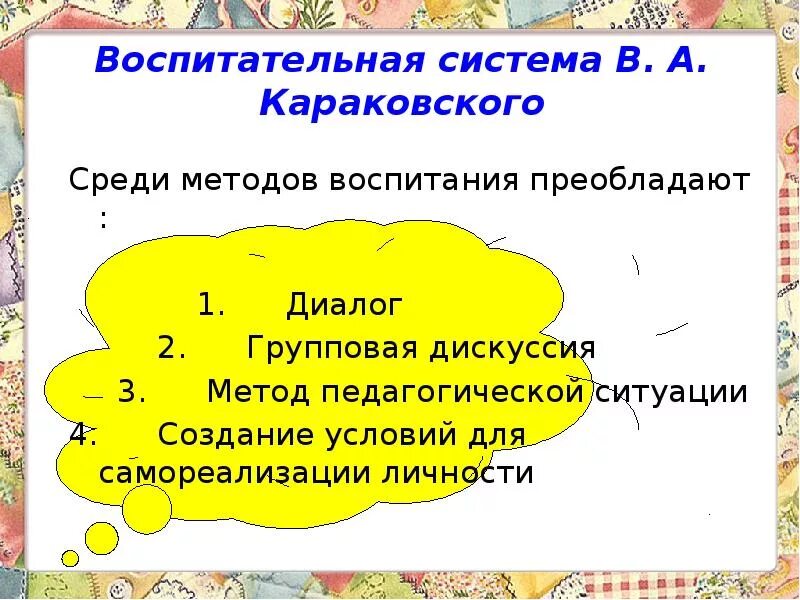 Воспитательная система В. А. Караковского

Среди методов воспитания преобладают :

1. Диалог
2. Групповая дискуссия
3. Метод педагогической ситуации
4. Создание условий для самореализации личности